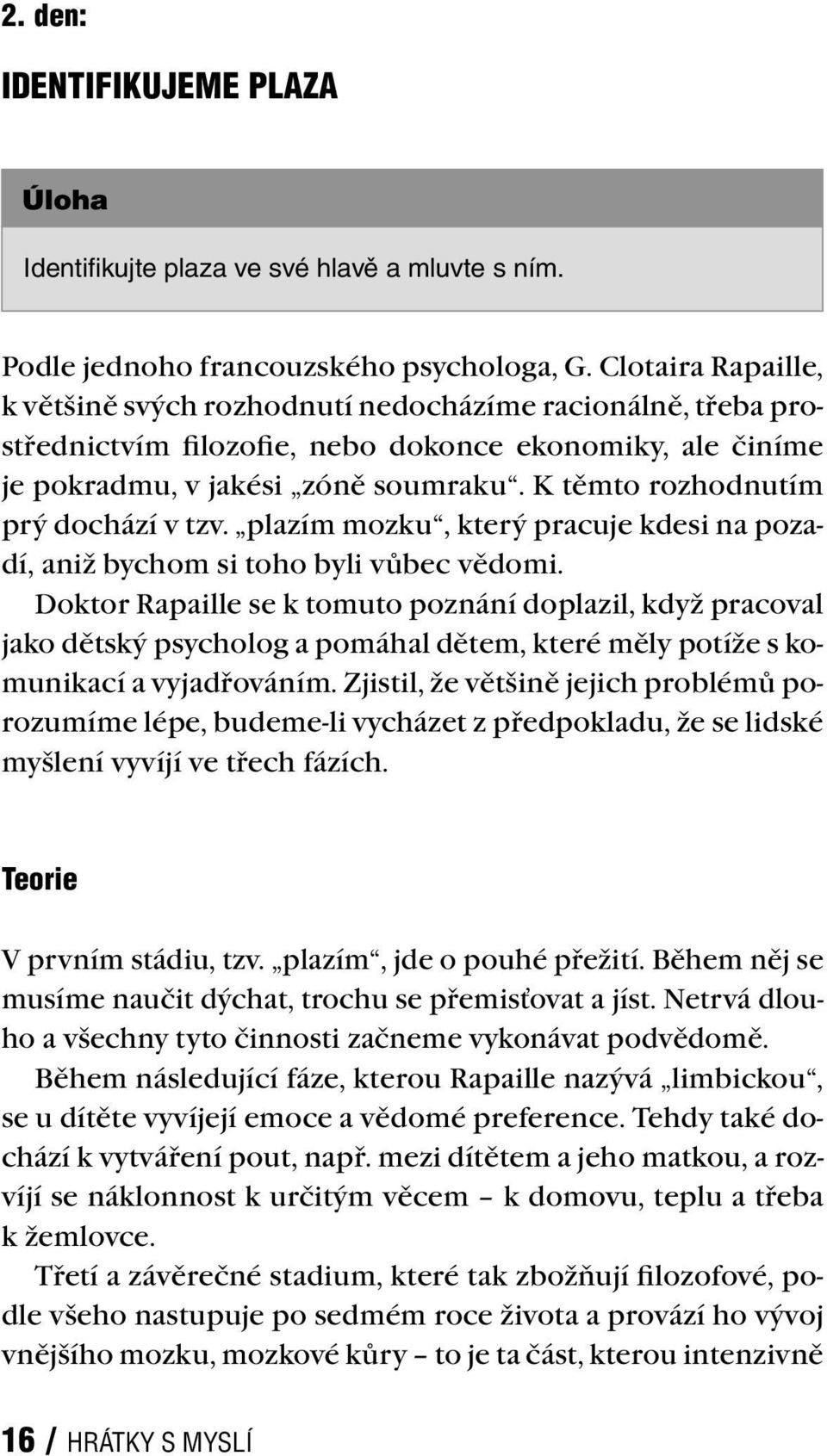 2. den:

IDENTIFIKUJEME PLAZA

Úloha

Identifikujte plaza ve své hlavě a mluvte s ním.

Podle jednoho francouzského psychologa, G. Clotaira Rapaille, k většině svých rozhodnutí nedocházíme racionálně, třeba prostřednictvím filozofie, nebo dokonce ekonomiky, ale činíme je pokradmu, v jakési „zóně soumraku“. K těmto rozhodnutím prý dochází v tzv. „plazím mozku“, který pracuje kdesi na pozadí, aniž bychom si toho byli vůbec vědomi.

Doktor Rapaille se k tomuto poznání doplazil, když pracoval jako dětský psycholog a pomáhal dětem, které měly potíže s komunikací a vyjadřováním. Zjistil, že většině jejich problémů porozumíme lépe, budeme-li vycházet z předpokladu, že se lidské myšlení vyvíjí ve třech fázích.

Teorie

V prvním stádiu, tzv. „plazím“, jde o pouhé přežití. Během něj se musíme naučit dýchat, trochu se přemisťovat a jíst. Netrvá dlouho a všechny tyto činnosti začneme vykonávat podvědomě.

Během následující fáze, kterou Rapaille nazývá „limbickou“, se u dítěte vyvíjejí emoce a vědomé preference. Tehdy také dochází k vytváření pout, např. mezi dítětem a jeho matkou, a rozvíjí se náklonnost k určitým věcem – k domovu, teplu a třeba k žemlovce.

Třetí a závěrečné stadium, které tak zbožňují filozofové, podle všeho nastupuje po sedmém roce života a provází ho vývoj vnějšího mozku, mozkové kůry – to je ta část, kterou intenzivně

16 / HRÁTKY S MYSLÍ